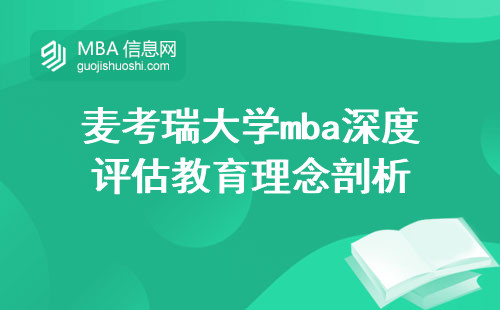 MBA 信息网
guojishuoshi.com

麦考瑞大学mba深度评估教育理念剖析